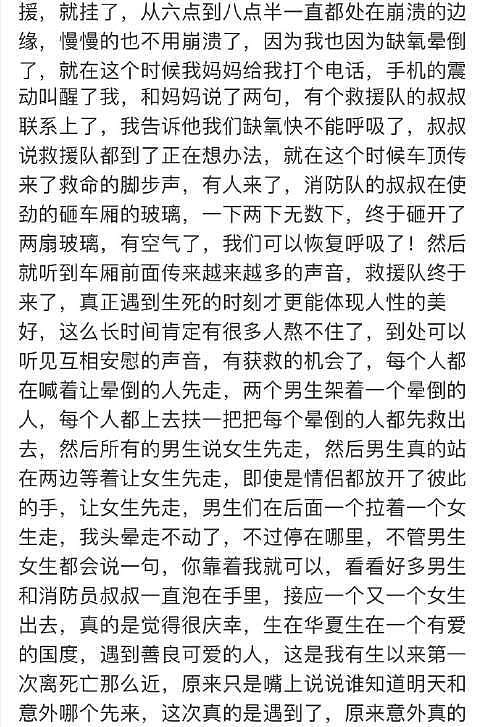 援，就挂了，从六点到八点半一直都处在崩溃的边缘，慢慢的也不用崩溃了，因为我也因为缺氧晕倒了，就在这个时候我妈妈给我打个电话，手机的震动叫醒了我，和妈妈说了两句，有个救援队的叔叔联系上了，我告诉他我们缺氧快不能呼吸了，叔叔说救援队都到了正在想办法，就在这个时候车顶传来了救命的脚步声，有人来了，消防队的叔叔在使劲的砸车厢的玻璃，一下两下无数下，终于砸开了两扇玻璃，有空气了，我们可以恢复呼吸了！然后就听到车厢前面传来越来越多的声音，救援队终于来了，真正遇到生死的时刻才更能体现人性的美好，这么长时间肯定有很多人熬不住了，到处可以听见互相安慰的声音，有获救的机会了，每个人都在喊着让晕倒的人先走，两个男生架着一个晕倒的人，每个人都上去扶一把把每个晕倒的人都先救出去，然后所有的男生说女生先走，然后男生真的站在两边等着让女生先走，即使是情侣都放开了彼此的手，让女生先走，男生们在后面一个拉着一个女生走，我头晕走不动了，不过停在哪里，不管男生女生都会说一句，你靠着我就可以，看看好多男生和消防员叔叔一直泡在手里，接应一个又一个女生出去，真的是觉得很庆幸，生在华夏生在一个有爱的国度，遇到善良可爱的人，这是我有生以来第一次离死亡那么近，原来只是嘴上说说谁知道明天和意外哪个先来，这次真的是遇到了，原来意外真的